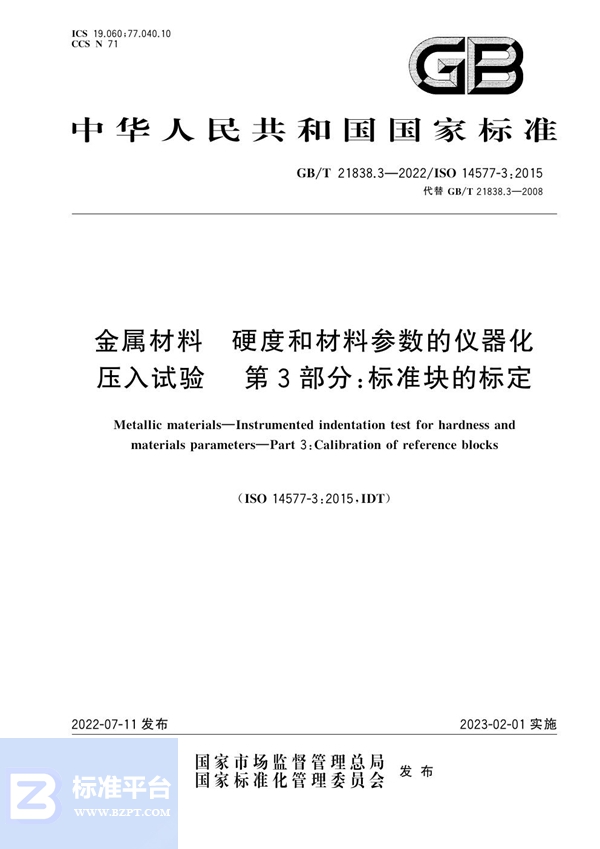 ICS 19.060;77.040.10
CCS N 71

GB

中华人民共和国国家标准

GB/T 21838.3—2022/ISO 14577-3:2015
代替 GB/T 21838.3—2008

金属材料　硬度和材料参数的仪器化压入试验　第3部分:标准块的标定

Metallic materials—Instrumented indentation test for hardness and materials parameters—Part 3:Calibration of reference blocks

(ISO 14577-3:2015,IDT)

2022-07-11 发布

2023-02-01 实施

国家市场监督管理总局
国家标准化管理委员会
发布

标准平台
WWW.BZPT.COM